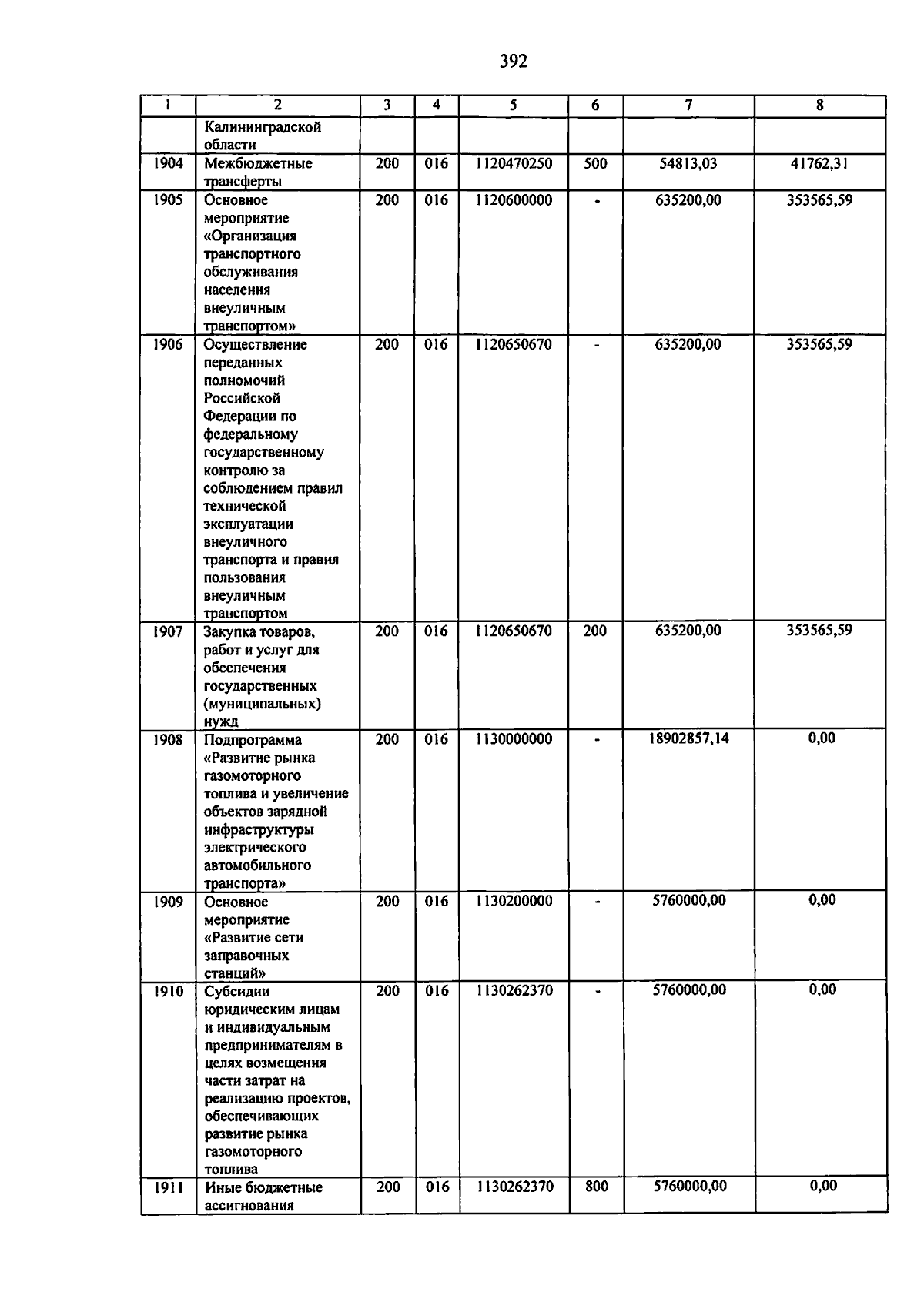 392

| 1 | 2 | 3 | 4 | 5 | 6 | 7 | 8 |
|---|---|---|---|---|---|---|---|
|  | Калининградской области |  |  |  |  |  |  |
| 1904 | Межбюджетные трансферты | 200 | 016 | 1120470250 | 500 | 54813,03 | 41762,31 |
| 1905 | Основное мероприятие «Организация транспортного обслуживания населения внеуличным транспортом» | 200 | 016 | 1120600000 | - | 635200,00 | 353565,59 |
| 1906 | Осуществление переданных полномочий Российской Федерации по федеральному государственному контролю за соблюдением правил технической эксплуатации внеуличного транспорта и правил пользования внеуличным транспортом | 200 | 016 | 1120650670 | - | 635200,00 | 353565,59 |
| 1907 | Закупка товаров, работ и услуг для обеспечения государственных (муниципальных) нужд | 200 | 016 | 1120650670 | 200 | 635200,00 | 353565,59 |
| 1908 | Подпрограмма «Развитие рынка газомоторного топлива и увеличение объектов зарядной инфраструктуры электрического автомобильного транспорта» | 200 | 016 | 1130000000 | - | 18902857,14 | 0,00 |
| 1909 | Основное мероприятие «Развитие сети заправочных станций» | 200 | 016 | 1130200000 | - | 5760000,00 | 0,00 |
| 1910 | Субсидии юридическим лицам и индивидуальным предпринимателям в целях возмещения части затрат на реализацию проектов, обеспечивающих развитие рынка газомоторного топлива | 200 | 016 | 1130262370 | - | 5760000,00 | 0,00 |
| 1911 | Иные бюджетные ассигнования | 200 | 016 | 1130262370 | 800 | 5760000,00 | 0,00 |